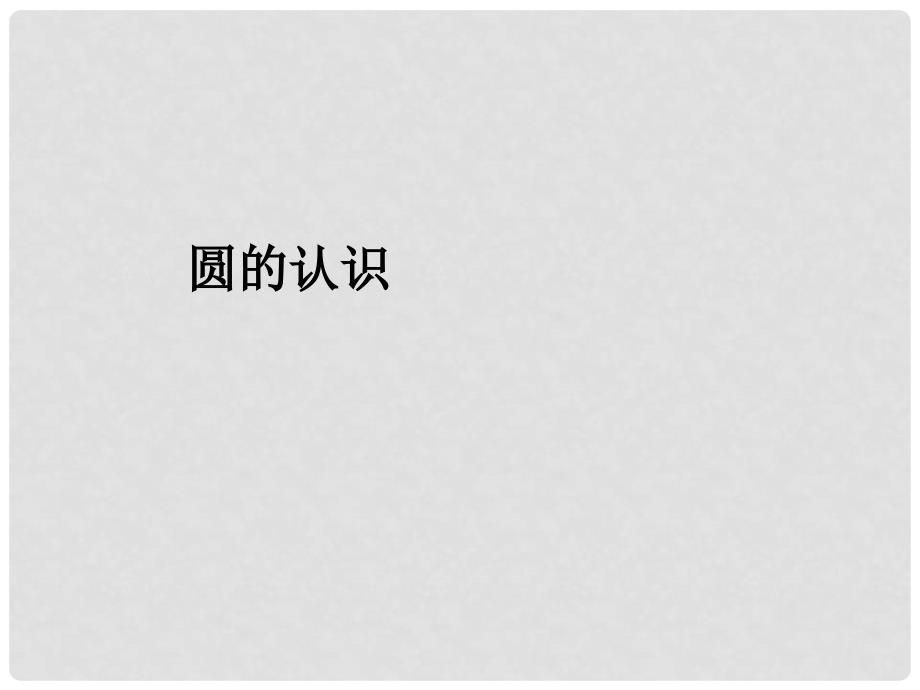 圆的认识